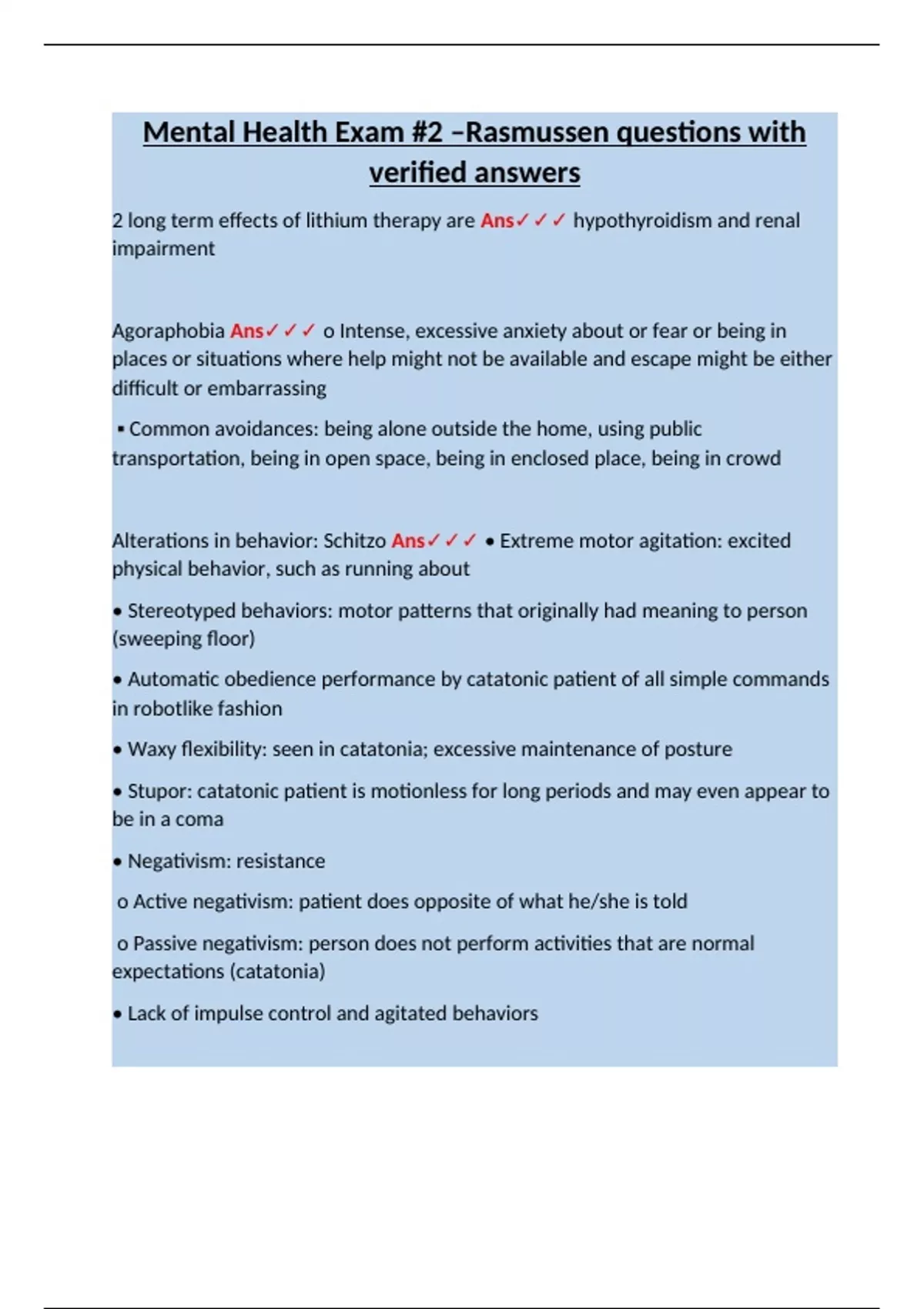 Mental Health Exam #2 –Rasmussen questions with verified answers

2 long term effects of lithium therapy are Ans✓✓✓ hypothyroidism and renal impairment

Agoraphobia Ans✓✓✓ o Intense, excessive anxiety about or fear or being in places or situations where help might not be available and escape might be either difficult or embarrassing

▪ Common avoidances: being alone outside the home, using public transportation, being in open space, being in enclosed place, being in crowd

Alterations in behavior: Schitzo Ans✓✓✓ • Extreme motor agitation: excited physical behavior, such as running about

• Stereotyped behaviors: motor patterns that originally had meaning to person (sweeping floor)

• Automatic obedience performance by catatonic patient of all simple commands in robotlike fashion

• Waxy flexibility: seen in catatonia; excessive maintenance of posture

• Stupor: catatonic patient is motionless for long periods and may even appear to be in a coma

• Negativism: resistance

o Active negativism: patient does opposite of what he/she is told

o Passive negativism: person does not perform activities that are normal expectations (catatonia)

• Lack of impulse control and agitated behaviors